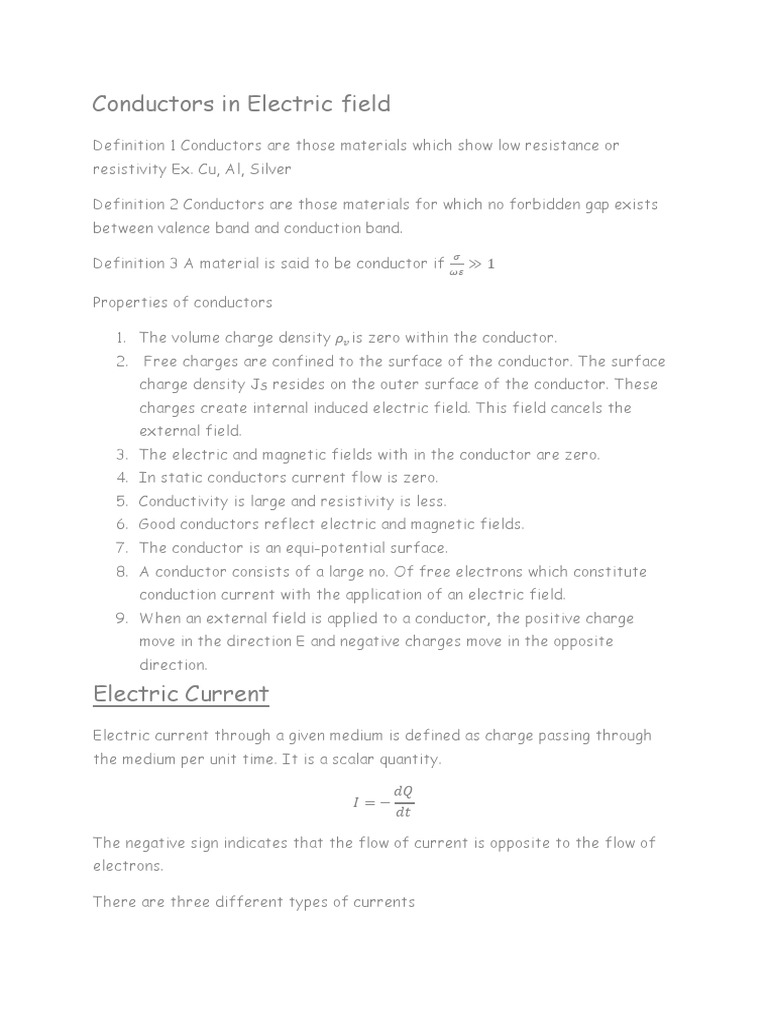 Conductors in Electric field

Definition 1 Conductors are those materials which show low resistance or resistivity Ex. Cu, Al, Silver

Definition 2 Conductors are those materials for which no forbidden gap exists between valence band and conduction band.

Definition 3 A material is said to be conductor if $\frac{\sigma}{\omega\varepsilon} \gg 1$

Properties of conductors

1. The volume charge density $\rho_v$ is zero within the conductor.
2. Free charges are confined to the surface of the conductor. The surface charge density Js resides on the outer surface of the conductor. These charges create internal induced electric field. This field cancels the external field.
3. The electric and magnetic fields with in the conductor are zero.
4. In static conductors current flow is zero.
5. Conductivity is large and resistivity is less.
6. Good conductors reflect electric and magnetic fields.
7. The conductor is an equi-potential surface.
8. A conductor consists of a large no. Of free electrons which constitute conduction current with the application of an electric field.
9. When an external field is applied to a conductor, the positive charge move in the direction E and negative charges move in the opposite direction.

Electric Current

Electric current through a given medium is defined as charge passing through the medium per unit time. It is a scalar quantity.

$I = -\frac{dQ}{dt}$

The negative sign indicates that the flow of current is opposite to the flow of electrons.

There are three different types of currents